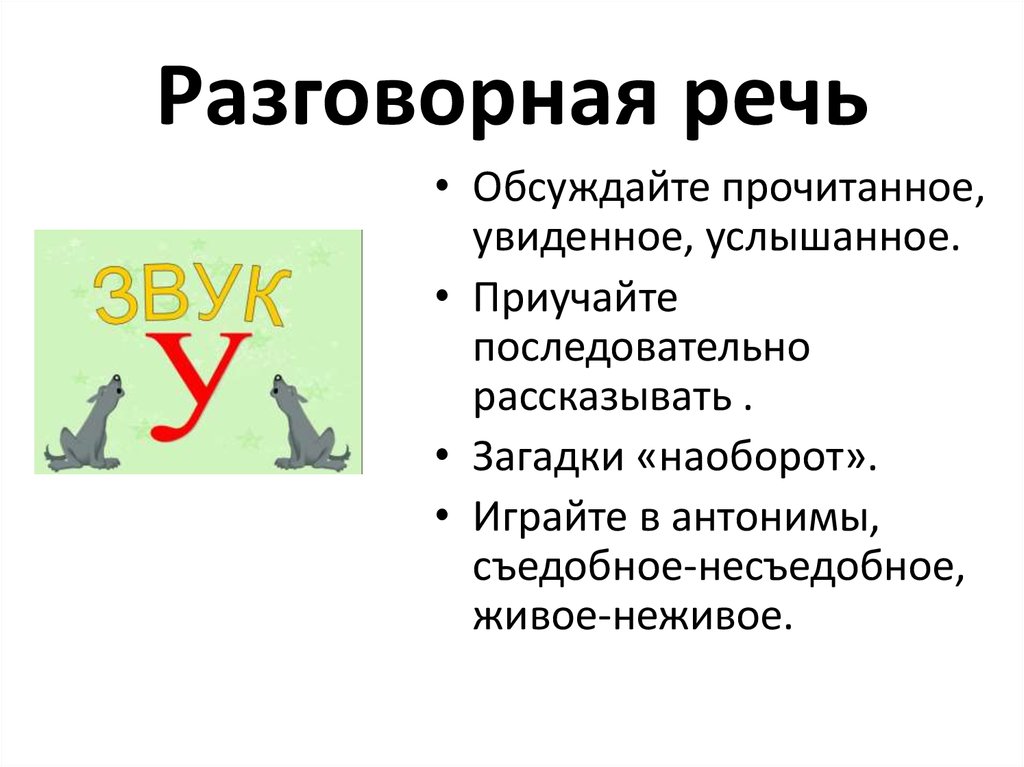 Разговорная речь

ЗВУК
У

• Обсуждайте прочитанное, увиденное, услышанное.
• Приучайте последовательно рассказывать .
• Загадки «наоборот».
• Играйте в антонимы, съедобное-несъедобное, живое-неживое.